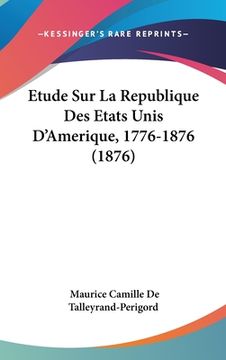 —KESSINGER'S RARE REPRINTS—

Etude Sur La Republique Des Etats Unis D'Amerique, 1776-1876 (1876)

Maurice Camille De Talleyrand-Perigord